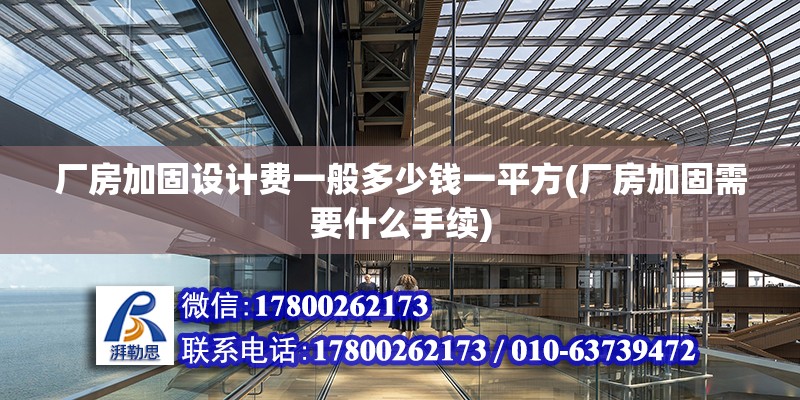 厂房加固设计费一般多少钱一平方(厂房加固需要什么手续)

湃勒思

微信:17800262173

联系电话:17800262173 / 010-63739472